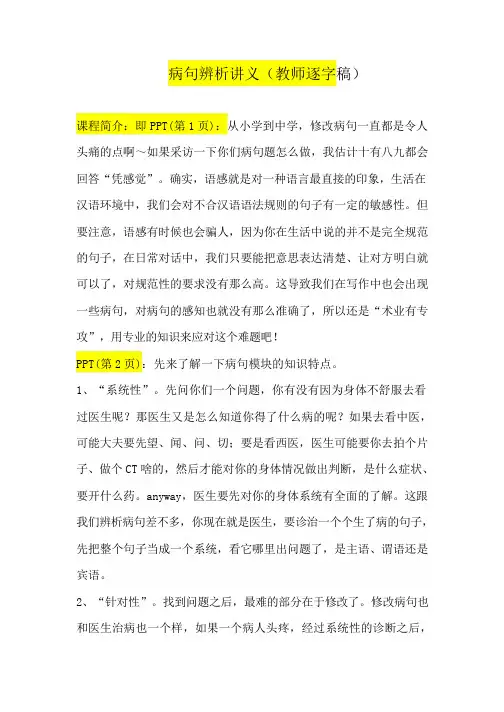 病句辨析讲义（教师逐字稿）

课程简介：即 PPT(第 1 页)：从小学到中学，修改病句一直都是令人头痛的点啊～如果采访一下你们病句题怎么做，我估计十有八九都会回答“凭感觉”。确实，语感就是对一种语言最直接的印象，生活在汉语环境中，我们会对不合汉语语法规则的句子有一定的敏感性。但要注意，语感有时候也会骗人，因为你在生活中说的并不是完全规范的句子，在日常对话中，我们只要能把意思表达清楚、让对方明白就可以了，对规范性的要求没有那么高。这导致我们在写作中也会出现一些病句，对病句的感知也就没有那么准确了，所以还是“术业有专攻”，用专业的知识来应对这个难题吧！

PPT(第 2 页)：先来了解一下病句模块的知识特点。

1、“系统性”。先问你们一个问题，你有没有因为身体不舒服去看过医生呢？那医生又是怎么知道你得了什么病的呢？如果去看中医，可能大夫要先望、闻、问、切；要是看西医，医生可能要你去拍个片子、做个 CT 啥的，然后才能对你的身体情况做出判断，是什么症状、要开什么药。anyway，医生要先对你的身体系统有全面的了解。这跟我们辨析病句差不多，你现在就是医生，要诊治一个个生了病的句子，先把整个句子当成一个系统，看它哪里出问题了，是主语、谓语还是宾语。

2、“针对性”。找到问题之后，最难的部分在于修改了。修改病句也和医生治病也一个样，如果一个病人头疼，经过系统性的诊断之后，